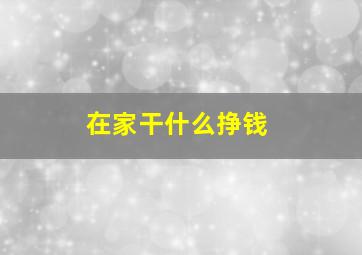 在家干什么挣钱